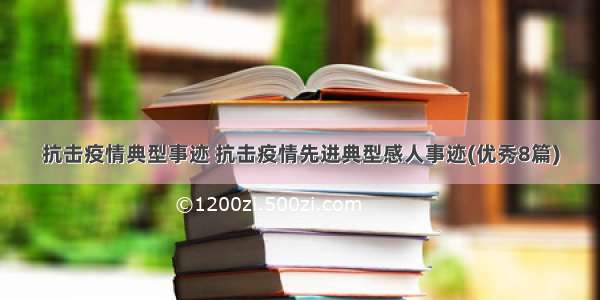 抗击疫情典型事迹 抗击疫情先进典型感人事迹(优秀8篇)

©1200zi.500zi.com